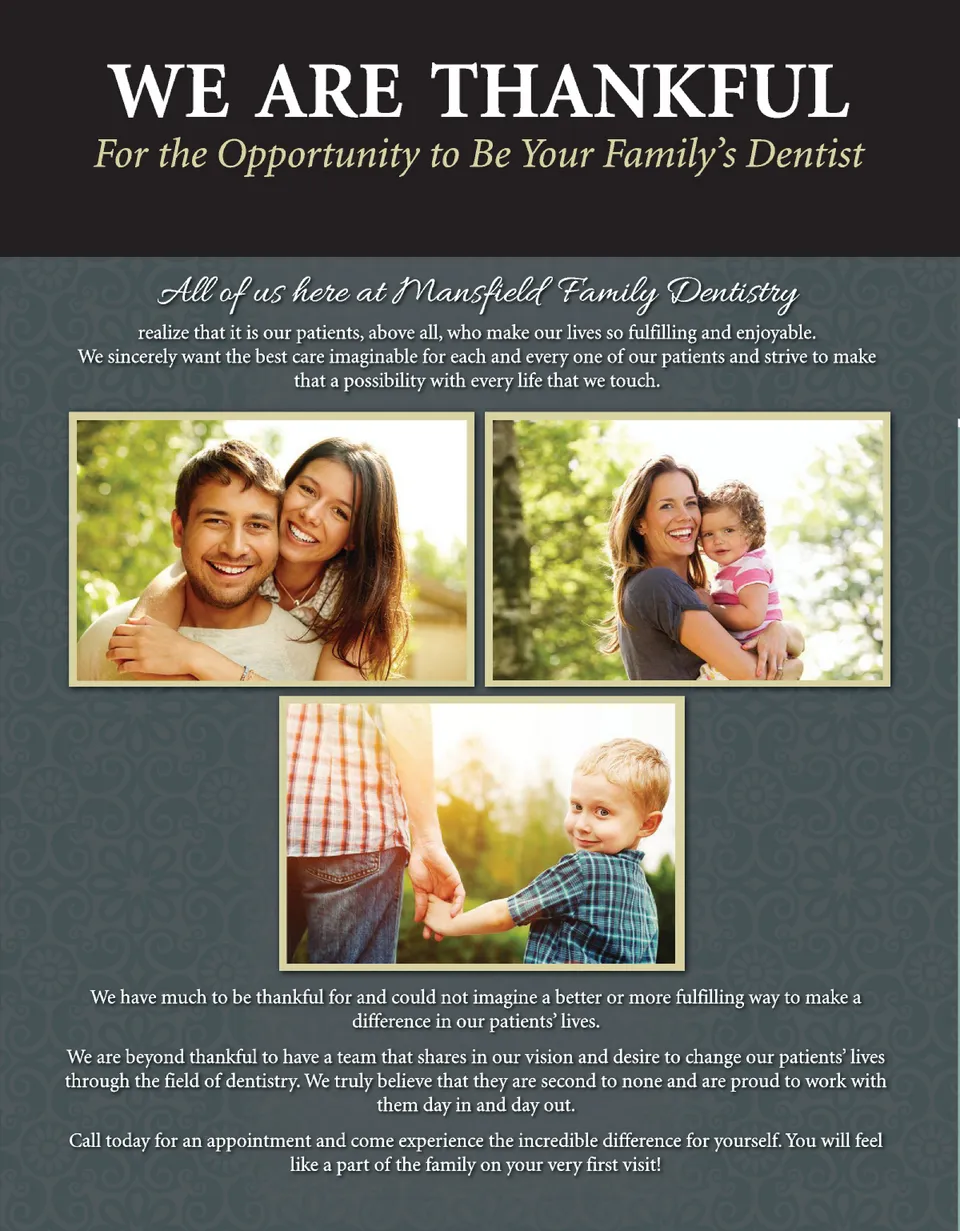 WE ARE THANKFUL
For the Opportunity to Be Your Family's Dentist

All of us here at Mansfield Family Dentistry

realize that it is our patients, above all, who make our lives so fulfilling and enjoyable. We sincerely want the best care imaginable for each and every one of our patients and strive to make that a possibility with every life that we touch.

We have much to be thankful for and could not imagine a better or more fulfilling way to make a difference in our patients' lives.

We are beyond thankful to have a team that shares in our vision and desire to change our patients' lives through the field of dentistry. We truly believe that they are second to none and are proud to work with them day in and day out.

Call today for an appointment and come experience the incredible difference for yourself. You will feel like a part of the family on your very first visit!